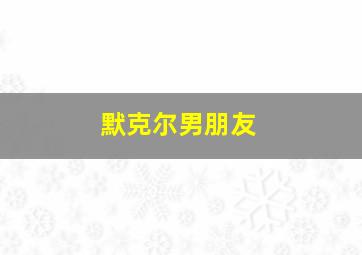 默克尔男朋友